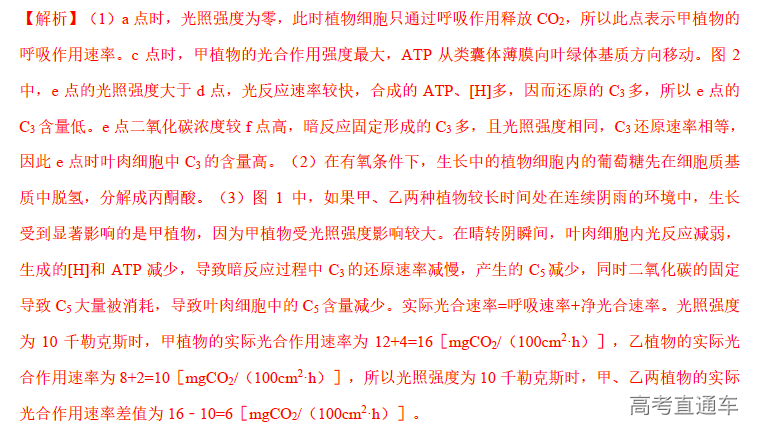 【解析】（1）a 点时，光照强度为零，此时植物细胞只通过呼吸作用释放 $CO_2$，所以此点表示甲植物的呼吸作用速率。c 点时，甲植物的光合作用强度最大，ATP 从类囊体薄膜向叶绿体基质方向移动。图 2 中，e 点的光照强度大于 d 点，光反应速率较快，合成的 ATP、[H]多，因而还原的 $C_3$ 多，所以 e 点的 $C_3$ 含量低。e 点二氧化碳浓度较 f 点高，暗反应固定形成的 $C_3$ 多，且光照强度相同，$C_3$ 还原速率相等，因此 e 点时叶肉细胞中 $C_3$ 的含量高。（2）在有氧条件下，生长中的植物细胞内的葡萄糖先在细胞质基质中脱氢，分解成丙酮酸。（3）图 1 中，如果甲、乙两种植物较长时间处在连续阴雨的环境中，生长受到显著影响的是甲植物，因为甲植物受光照强度影响较大。在晴转阴瞬间，叶肉细胞内光反应减弱，生成的[H]和 ATP 减少，导致暗反应过程中 $C_3$ 的还原速率减慢，产生的 $C_5$ 减少，同时二氧化碳的固定导致 $C_5$ 大量被消耗，导致叶肉细胞中的 $C_5$ 含量减少。实际光合速率=呼吸速率+净光合速率。光照强度为 10 千勒克斯时，甲植物的实际光合作用速率为 12+4=16［$mgCO_2$/（$100cm^2·h$）］，乙植物的实际光合作用速率为 8+2=10［$mgCO_2$/（$100cm^2·h$）］，所以光照强度为 10 千勒克斯时，甲、乙两植物的实际光合作用速率差值为 16﹣10=6［$mgCO_2$/（$100cm^2·h$）］。

高考直通车